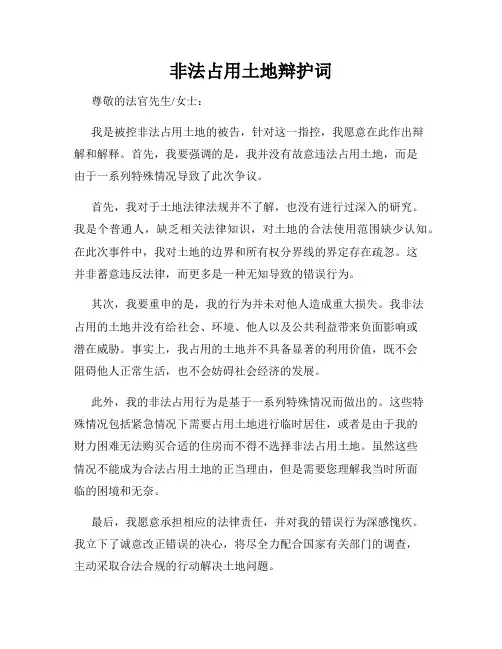 非法占用土地辩护词

尊敬的法官先生/女士：

我是被控非法占用土地的被告，针对这一指控，我愿意在此作出辩解和解释。首先，我要强调的是，我并没有故意违法占用土地，而是由于一系列特殊情况导致了此次争议。

首先，我对于土地法律法规并不了解，也没有进行过深入的研究。我是个普通人，缺乏相关法律知识，对土地的合法使用范围缺少认知。在此次事件中，我对土地的边界和所有权分界线的界定存在疏忽。这并非蓄意违反法律，而更多是一种无知导致的错误行为。

其次，我要重申的是，我的行为并未对他人造成重大损失。我非法占用的土地并没有给社会、环境、他人以及公共利益带来负面影响或潜在威胁。事实上，我占用的土地并不具备显著的利用价值，既不会阻碍他人正常生活，也不会妨碍社会经济的发展。

此外，我的非法占用行为是基于一系列特殊情况而做出的。这些特殊情况包括紧急情况下需要占用土地进行临时居住，或者是由于我的财力困难无法购买合适的住房而不得不选择非法占用土地。虽然这些情况不能成为合法占用土地的正当理由，但是需要您理解我当时所面临的困境和无奈。

最后，我愿意承担相应的法律责任，并对我的错误行为深感愧疚。我立下了诚意改正错误的决心，将尽全力配合国家有关部门的调查，主动采取合法合规的行动解决土地问题。